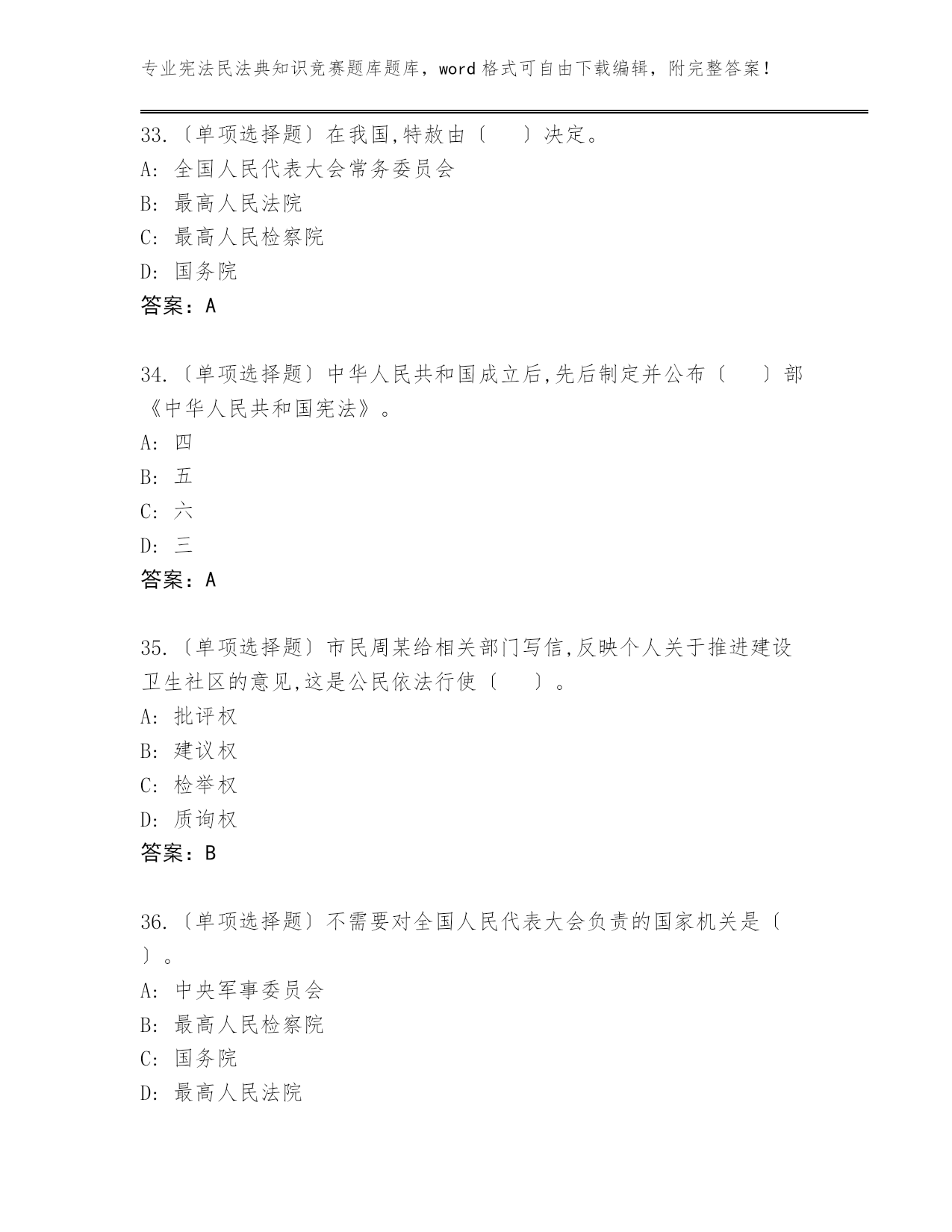 专业宪法民法典知识竞赛题库题库，word 格式可自由下载编辑，附完整答案！

33.〔单项选择题〕在我国,特赦由〔　　〕决定。
A: 全国人民代表大会常务委员会
B: 最高人民法院
C: 最高人民检察院
D: 国务院
答案：A

34.〔单项选择题〕中华人民共和国成立后,先后制定并公布〔　　〕部《中华人民共和国宪法》。
A: 四
B: 五
C: 六
D: 三
答案：A

35.〔单项选择题〕市民周某给相关部门写信,反映个人关于推进建设卫生社区的意见,这是公民依法行使〔　　〕。
A: 批评权
B: 建议权
C: 检举权
D: 质询权
答案：B

36.〔单项选择题〕不需要对全国人民代表大会负责的国家机关是〔　　〕。
A: 中央军事委员会
B: 最高人民检察院
C: 国务院
D: 最高人民法院